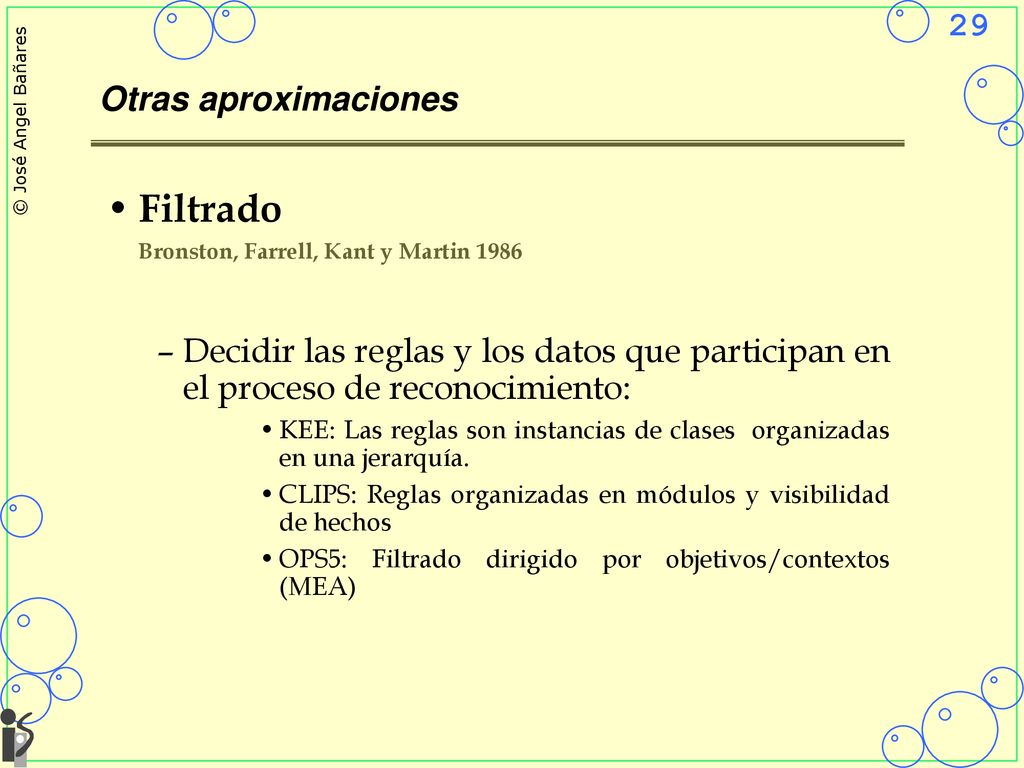 © José Angel Bañares

29

Otras aproximaciones

• Filtrado

Bronston, Farrell, Kant y Martin 1986

– Decidir las reglas y los datos que participan en el proceso de reconocimiento:

• KEE: Las reglas son instancias de clases organizadas en una jerarquía.

• CLIPS: Reglas organizadas en módulos y visibilidad de hechos

• OPS5: Filtrado dirigido por objetivos/contextos (MEA)